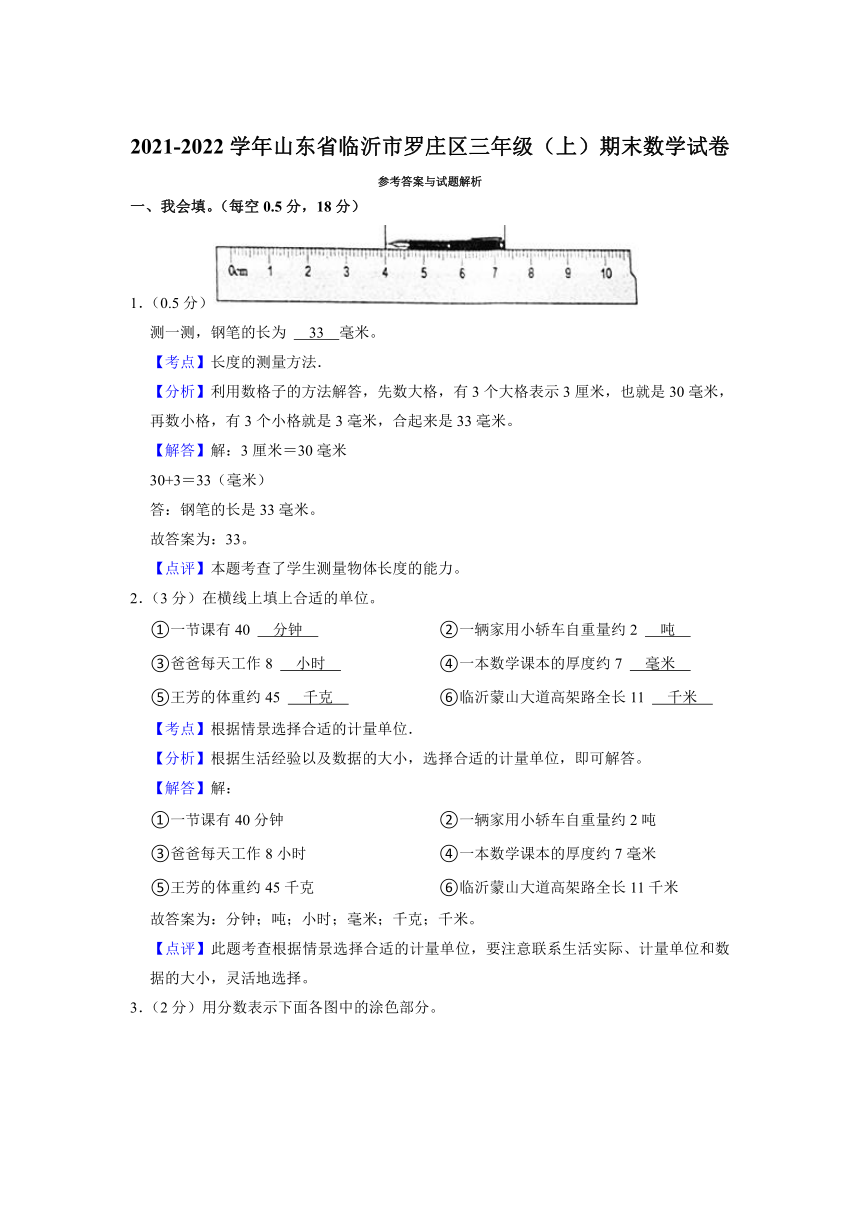 2021-2022 学年山东省临沂市罗庄区三年级（上）期末数学试卷

参考答案与试题解析

一、我会填。（每空 0.5 分，18 分）

0cm 1 2 3 4 5 6 7 8 9 10

1.（0.5 分）

测一测，钢笔的长为 33 毫米。

【考点】长度的测量方法.

【分析】利用数格子的方法解答，先数大格，有 3 个大格表示 3 厘米，也就是 30 毫米，再数小格，有 3 个小格就是 3 毫米，合起来是 33 毫米。

【解答】解：3 厘米＝30 毫米

30+3＝33（毫米）

答：钢笔的长是 33 毫米。

故答案为：33。

【点评】本题考查了学生测量物体长度的能力。

2.（3 分）在横线上填上合适的单位。

①一节课有 40 分钟　②一辆家用小轿车自重量约 2 吨

③爸爸每天工作 8 小时　④一本数学课本的厚度约 7 毫米

⑤王芳的体重约 45 千克　⑥临沂蒙山大道高架路全长 11 千米

【考点】根据情景选择合适的计量单位.

【分析】根据生活经验以及数据的大小，选择合适的计量单位，即可解答。

【解答】解：

①一节课有 40 分钟　②一辆家用小轿车自重量约 2 吨

③爸爸每天工作 8 小时　④一本数学课本的厚度约 7 毫米

⑤王芳的体重约 45 千克　⑥临沂蒙山大道高架路全长 11 千米

故答案为：分钟；吨；小时；毫米；千克；千米。

【点评】此题考查根据情景选择合适的计量单位，要注意联系生活实际、计量单位和数据的大小，灵活地选择。

3.（2 分）用分数表示下面各图中的涂色部分。